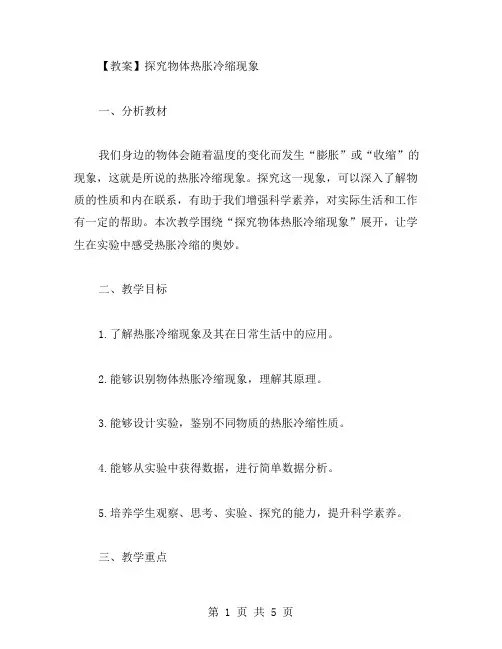 【教案】探究物体热胀冷缩现象

一、分析教材

我们身边的物体会随着温度的变化而发生“膨胀”或“收缩”的现象，这就是所说的热胀冷缩现象。探究这一现象，可以深入了解物质的性质和内在联系，有助于我们增强科学素养，对实际生活和工作有一定的帮助。本次教学围绕“探究物体热胀冷缩现象”展开，让学生在实验中感受热胀冷缩的奥妙。

二、教学目标

1.了解热胀冷缩现象及其在日常生活中的应用。

2.能够识别物体热胀冷缩现象，理解其原理。

3.能够设计实验，鉴别不同物质的热胀冷缩性质。

4.能够从实验中获得数据，进行简单数据分析。

5.培养学生观察、思考、实验、探究的能力，提升科学素养。

三、教学重点

第 1 页 共 5 页